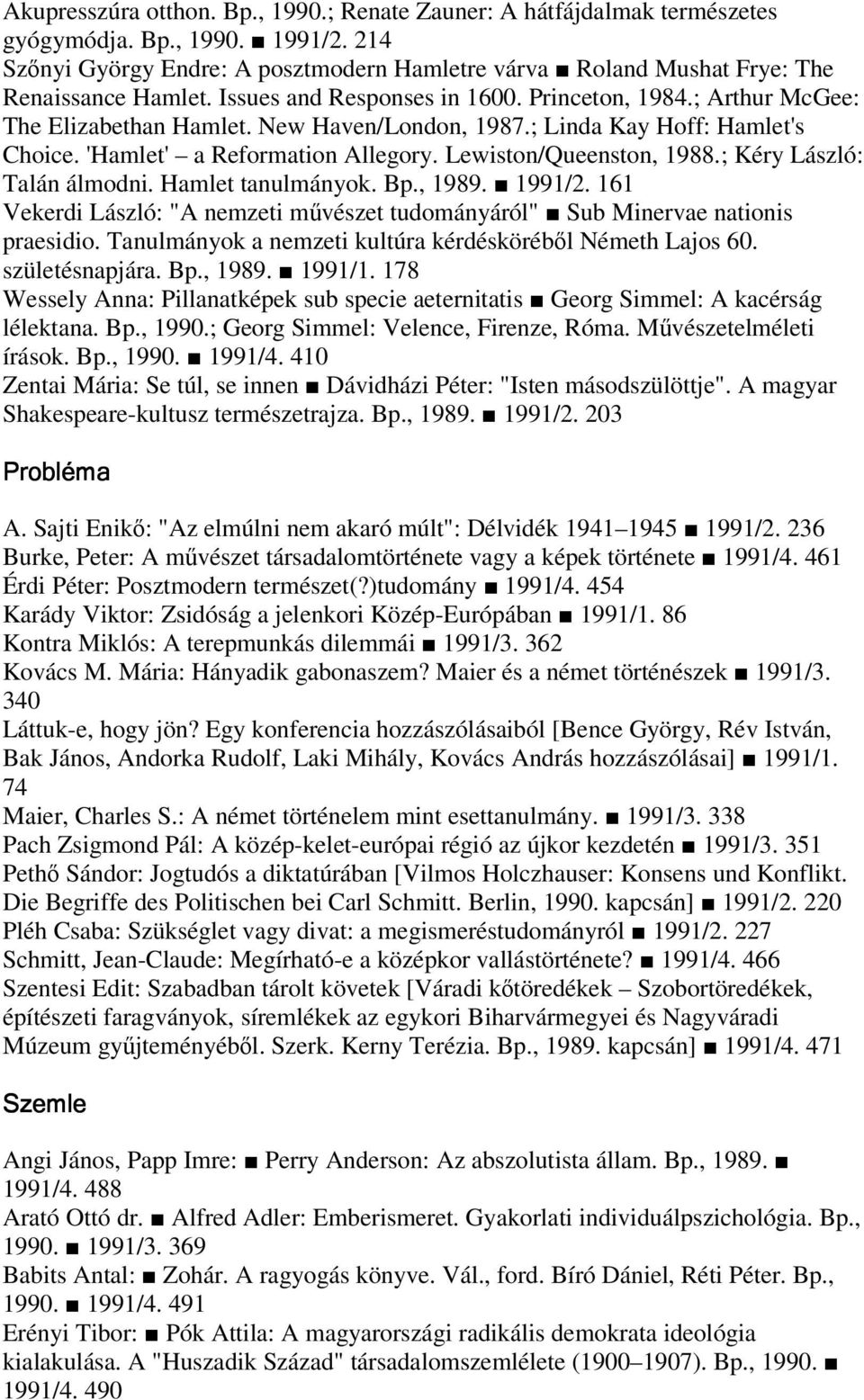 Akupresszúra otthon. Bp., 1990.; Renate Zauner: A hátfájdalmak természetes gyógymódja. Bp., 1990. ■ 1991/2. 214
Szőnyi György Endre: A posztmodern Hamletre várva ■ Roland Mushat Frye: The Renaissance Hamlet. Issues and Responses in 1600. Princeton, 1984.; Arthur McGee: The Elizabethan Hamlet. New Haven/London, 1987.; Linda Kay Hoff: Hamlet's Choice. 'Hamlet' – a Reformation Allegory. Lewiston/Queenston, 1988.; Kéry László: Talán álmodni. Hamlet tanulmányok. Bp., 1989. ■ 1991/2. 161
Vekerdi László: "A nemzeti művészet tudományáról" ■ Sub Minervae nationis praesidio. Tanulmányok a nemzeti kultúra kérdésköréből Németh Lajos 60. születésnapjára. Bp., 1989. ■ 1991/1. 178
Wessely Anna: Pillanatképek sub specie aeternitatis ■ Georg Simmel: A kacérság lélektana. Bp., 1990.; Georg Simmel: Velence, Firenze, Róma. Művészetelméleti írások. Bp., 1990. ■ 1991/4. 410
Zentai Mária: Se túl, se innen ■ Dávidházi Péter: "Isten másodszülöttje". A magyar Shakespeare-kultusz természetrajza. Bp., 1989. ■ 1991/2. 203

Probléma

A. Sajti Enikő: "Az elmúlni nem akaró múlt": Délvidék 1941–1945 ■ 1991/2. 236
Burke, Peter: A művészet társadalomtörténete vagy a képek története ■ 1991/4. 461
Érdi Péter: Posztmodern természet(?)tudomány ■ 1991/4. 454
Karády Viktor: Zsidóság a jelenkori Közép-Európában ■ 1991/1. 86
Kontra Miklós: A terepmunkás dilemmái ■ 1991/3. 362
Kovács M. Mária: Hányadik gabonaszem? Maier és a német történészek ■ 1991/3. 340
Láttuk-e, hogy jön? Egy konferencia hozzászólásaiból [Bence György, Rév István, Bak János, Andorka Rudolf, Laki Mihály, Kovács András hozzászólásai] ■ 1991/1. 74
Maier, Charles S.: A német történelem mint esettanulmány. ■ 1991/3. 338
Pach Zsigmond Pál: A közép-kelet-európai régió az újkor kezdetén ■ 1991/3. 351
Pethő Sándor: Jogtudós a diktatúrában [Vilmos Holczhauser: Konsens und Konflikt. Die Begriffe des Politischen bei Carl Schmitt. Berlin, 1990. kapcsán] ■ 1991/2. 220
Pléh Csaba: Szükséglet vagy divat: a megismeréstudományról ■ 1991/2. 227
Schmitt, Jean-Claude: Megírható-e a középkor vallástörténete? ■ 1991/4. 466
Szentesi Edit: Szabadban tárolt követek [Váradi kőtöredékek – Szobortöredékek, építészeti faragványok, síremlékek az egykori Biharvármegyei és Nagyváradi Múzeum gyűjteményéből. Szerk. Kerny Terézia. Bp., 1989. kapcsán] ■ 1991/4. 471

Szemle

Angi János, Papp Imre: ■ Perry Anderson: Az abszolutista állam. Bp., 1989. ■ 1991/4. 488
Arató Ottó dr. ■ Alfred Adler: Emberismeret. Gyakorlati individuálpszichológia. Bp., 1990. ■ 1991/3. 369
Babits Antal: ■ Zohár. A ragyogás könyve. Vál., ford. Bíró Dániel, Réti Péter. Bp., 1990. ■ 1991/4. 491
Erényi Tibor: ■ Pók Attila: A magyarországi radikális demokrata ideológia kialakulása. A "Huszadik Század" társadalomszemlélete (1900–1907). Bp., 1990. ■ 1991/4. 490